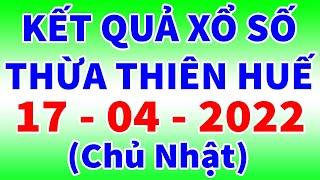 KẾT QUẢ XỔ SỐ
THỪA THIÊN HUẾ
17 - 04 - 2022
(Chủ Nhật)